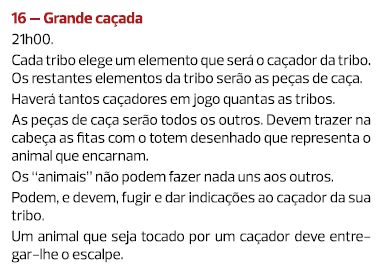 16 — Grande caçada

21h00.

Cada tribo elege um elemento que será o caçador da tribo. Os restantes elementos da tribo serão as peças de caça.

Haverá tantos caçadores em jogo quantas as tribos.

As peças de caça serão todos os outros. Devem trazer na cabeça as fitas com o totem desenhado que representa o animal que encarnam.

Os "animais" não podem fazer nada uns aos outros.

Podem, e devem, fugir e dar indicações ao caçador da sua tribo.

Um animal que seja tocado por um caçador deve entregar-lhe o escalpe.